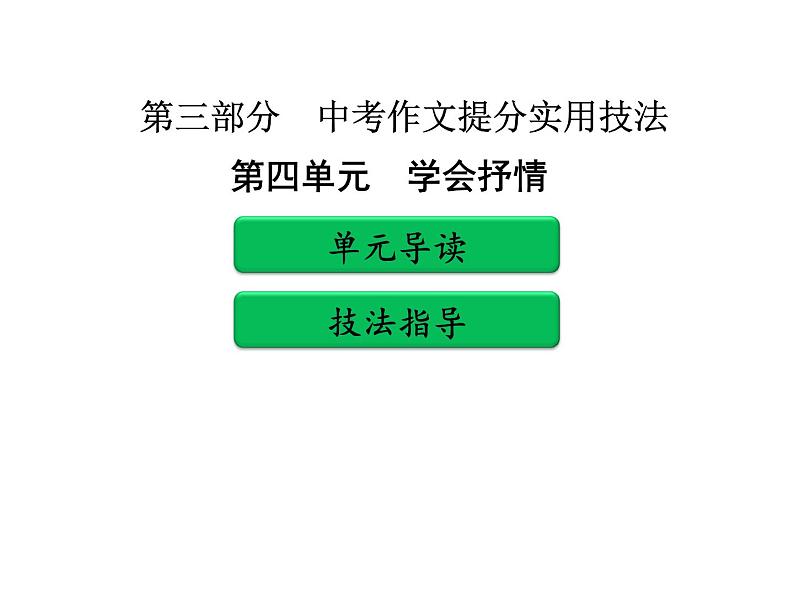 第三部分　中考作文提分实用技法

第四单元　学会抒情

单元导读

技法指导